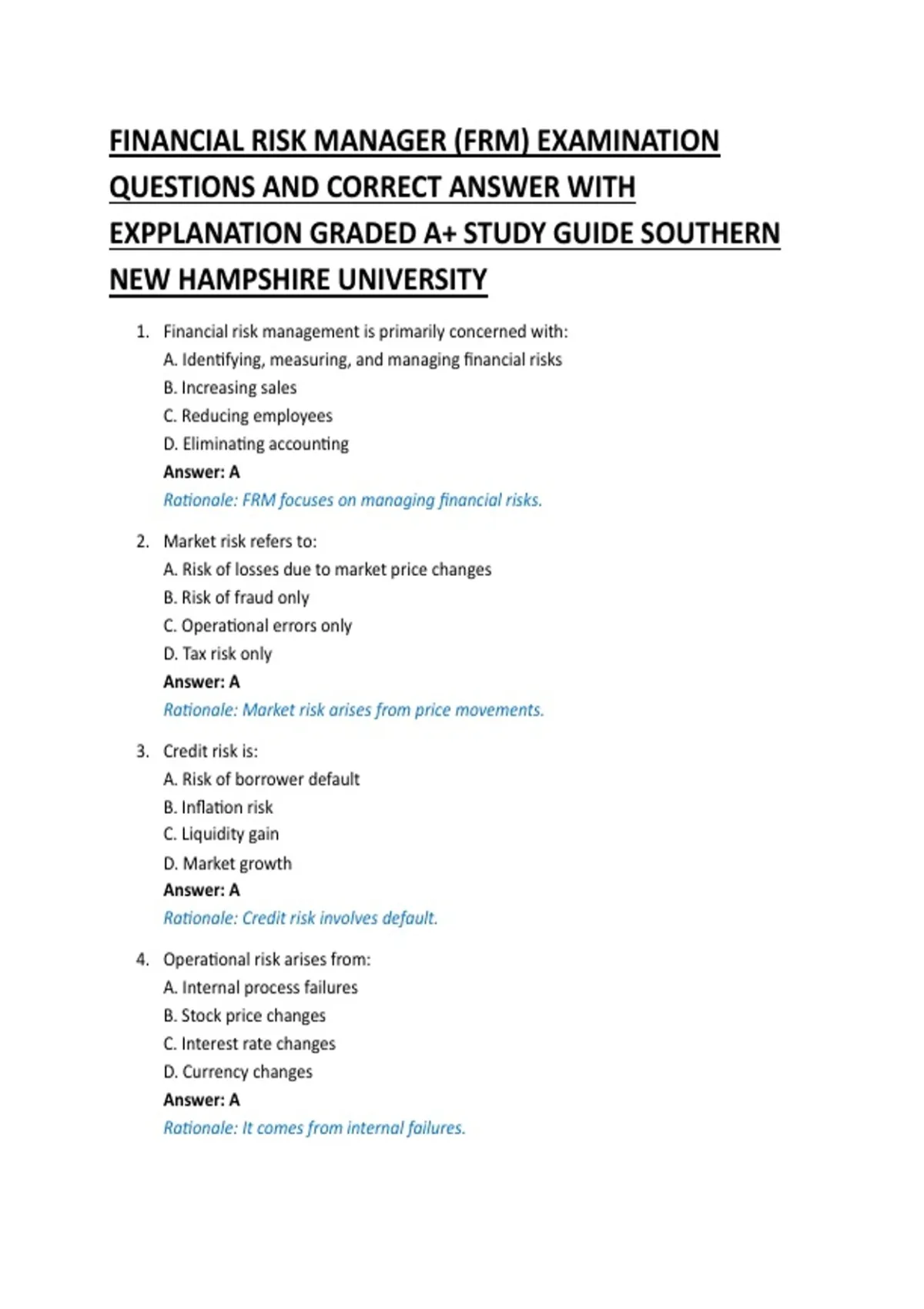 FINANCIAL RISK MANAGER (FRM) EXAMINATION QUESTIONS AND CORRECT ANSWER WITH EXPPLANATION GRADED A+ STUDY GUIDE SOUTHERN NEW HAMPSHIRE UNIVERSITY

1. Financial risk management is primarily concerned with:
A. Identifying, measuring, and managing financial risks
B. Increasing sales
C. Reducing employees
D. Eliminating accounting
Answer: A
Rationale: FRM focuses on managing financial risks.

2. Market risk refers to:
A. Risk of losses due to market price changes
B. Risk of fraud only
C. Operational errors only
D. Tax risk only
Answer: A
Rationale: Market risk arises from price movements.

3. Credit risk is:
A. Risk of borrower default
B. Inflation risk
C. Liquidity gain
D. Market growth
Answer: A
Rationale: Credit risk involves default.

4. Operational risk arises from:
A. Internal process failures
B. Stock price changes
C. Interest rate changes
D. Currency changes
Answer: A
Rationale: It comes from internal failures.